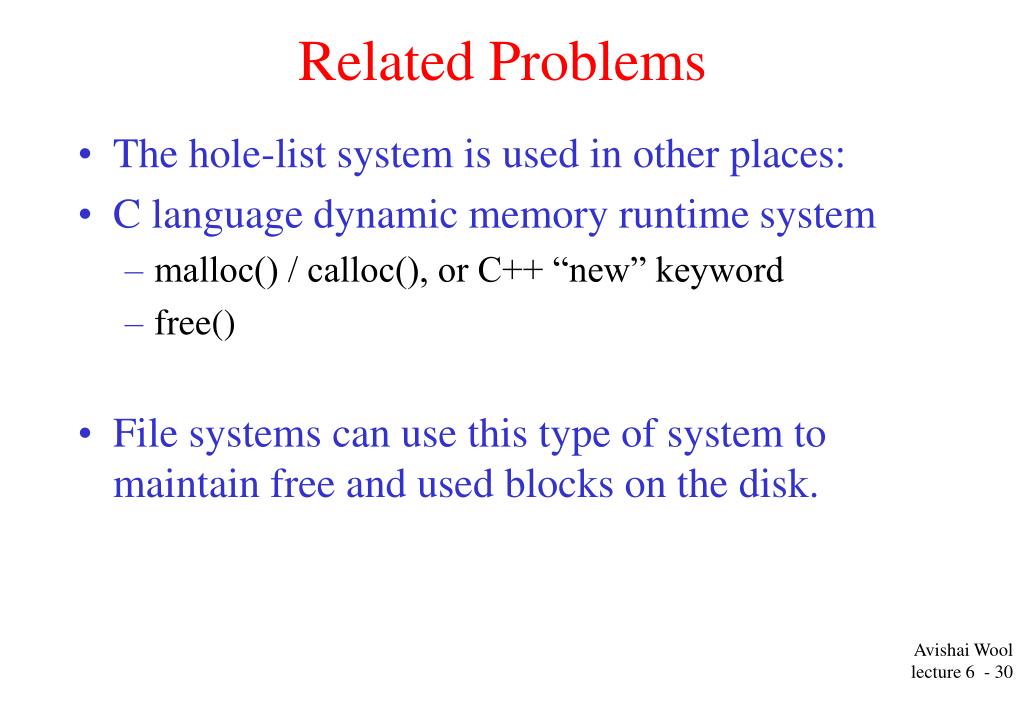 Related Problems

• The hole-list system is used in other places:
• C language dynamic memory runtime system
– malloc() / calloc(), or C++ “new” keyword
– free()

• File systems can use this type of system to maintain free and used blocks on the disk.

Avishai Wool
lecture 6 - 30